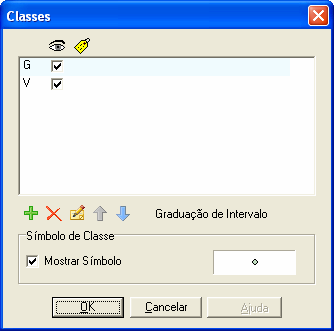 Classes

G
V

Graduação de Intervalo

Símbolo de Classe

Mostrar Símbolo

OK
Cancelar
Ajuda